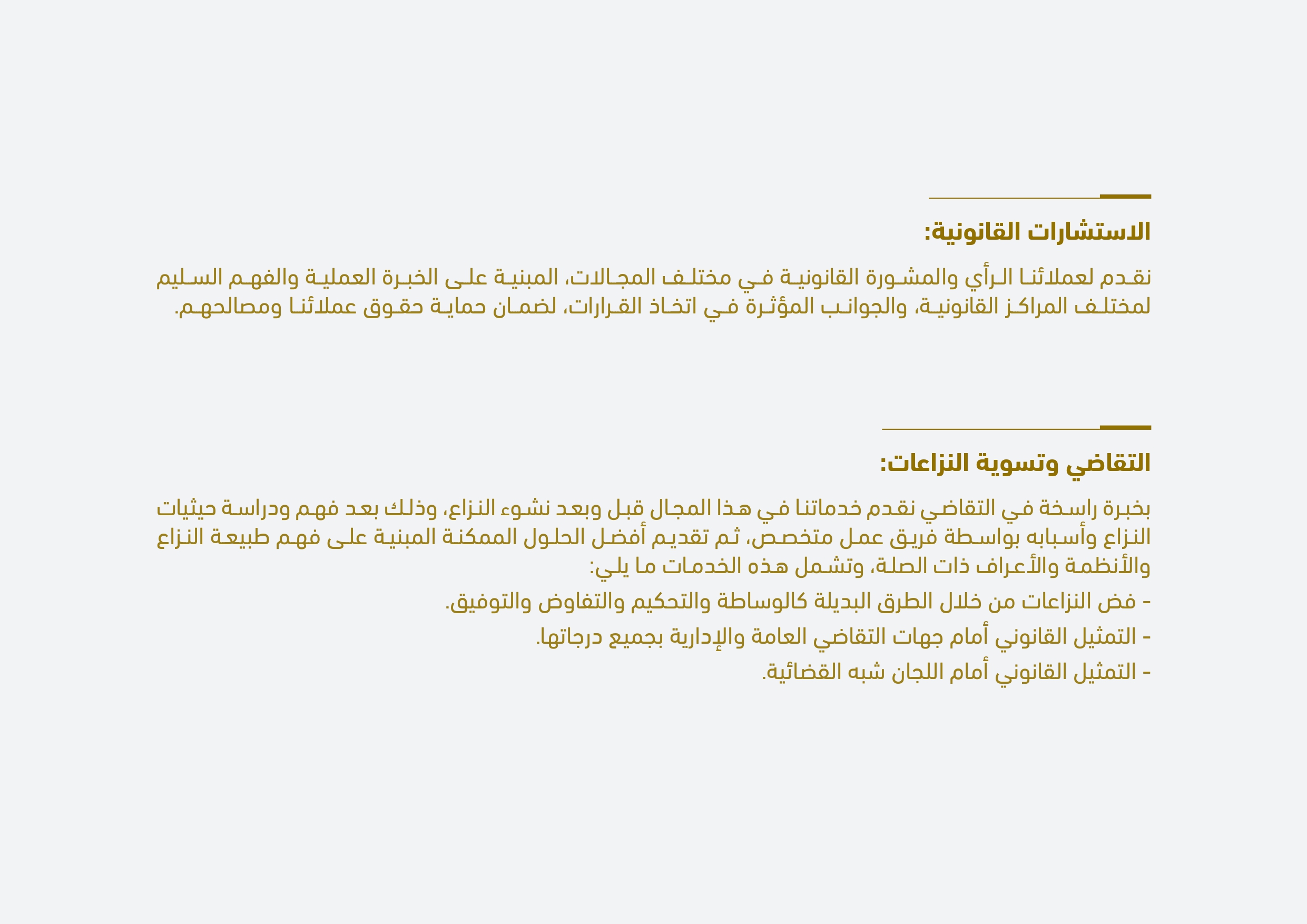 الاستشارات القانونية:

نقدم لعملائنا الرأي والمشورة القانونية في مختلف المجالات، المبنية على الخبرة العملية والفهم السليم لمختلف المراكز القانونية، والجوانب المؤثرة في اتخاذ القرارات، لضمان حماية حقوق عملائنا ومصالحهم.

التقاضي وتسوية النزاعات:

بخبرة راسخة في التقاضي نقدم خدماتنا في هذا المجال قبل وبعد نشوء النزاع، وذلك بعد فهم ودراسة حيثيات النزاع وأسبابه بواسطة فريق عمل متخصص، ثم تقديم أفضل الحلول الممكنة المبنية على فهم طبيعة النزاع والأنظمة والأعراف ذات الصلة، وتشمل هذه الخدمات ما يلي:

- فض النزاعات من خلال الطرق البديلة كالوساطة والتحكيم والتفاوض والتوفيق.

- التمثيل القانوني أمام جهات التقاضي العامة والإدارية بجميع درجاتها.

- التمثيل القانوني أمام اللجان شبه القضائية.